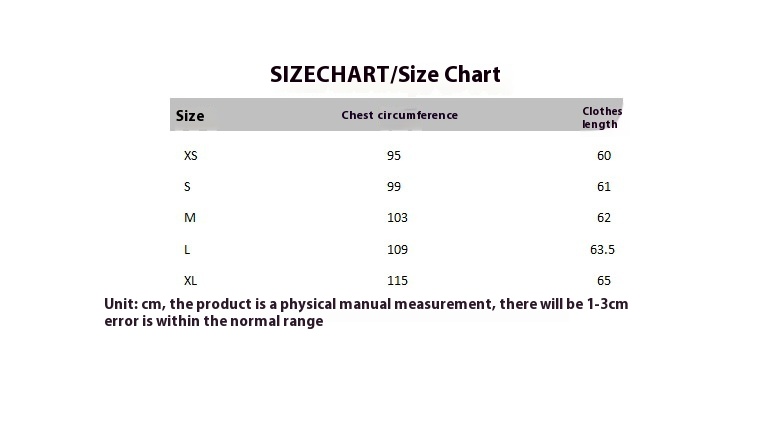 SIZECHART/Size Chart

| Size | Chest circumference | Clothes length |
|---|---|---|
| XS | 95 | 60 |
| S | 99 | 61 |
| M | 103 | 62 |
| L | 109 | 63.5 |
| XL | 115 | 65 |

Unit: cm, the product is a physical manual measurement, there will be 1-3cm error is within the normal range